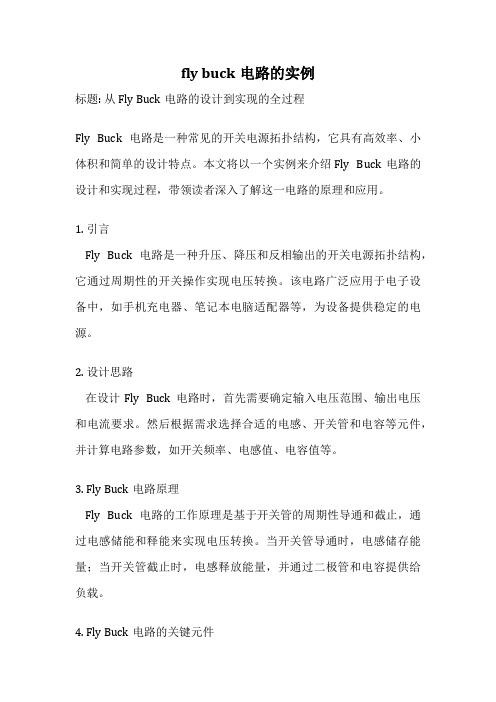 fly buck 电路的实例

标题: 从 Fly Buck 电路的设计到实现的全过程

Fly Buck 电路是一种常见的开关电源拓扑结构，它具有高效率、小体积和简单的设计特点。本文将以一个实例来介绍 Fly Buck 电路的设计和实现过程，带领读者深入了解这一电路的原理和应用。

1. 引言

Fly Buck 电路是一种升压、降压和反相输出的开关电源拓扑结构，它通过周期性的开关操作实现电压转换。该电路广泛应用于电子设备中，如手机充电器、笔记本电脑适配器等，为设备提供稳定的电源。

2. 设计思路

在设计 Fly Buck 电路时，首先需要确定输入电压范围、输出电压和电流要求。然后根据需求选择合适的电感、开关管和电容等元件，并计算电路参数，如开关频率、电感值、电容值等。

3. Fly Buck 电路原理

Fly Buck 电路的工作原理是基于开关管的周期性导通和截止，通过电感储能和释能来实现电压转换。当开关管导通时，电感储存能量；当开关管截止时，电感释放能量，并通过二极管和电容提供给负载。

4. Fly Buck 电路的关键元件